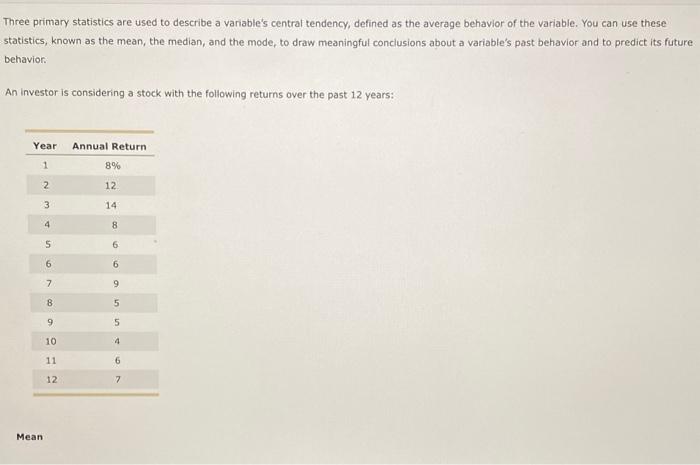 Three primary statistics are used to describe a variable's central tendency, defined as the average behavior of the variable. You can use these statistics, known as the mean, the median, and the mode, to draw meaningful conclusions about a variable's past behavior and to predict its future behavior.

An investor is considering a stock with the following returns over the past 12 years:

| Year | Annual Return |
|---|---|
| 1 | 8% |
| 2 | 12 |
| 3 | 14 |
| 4 | 8 |
| 5 | 6 |
| 6 | 6 |
| 7 | 9 |
| 8 | 5 |
| 9 | 5 |
| 10 | 4 |
| 11 | 6 |
| 12 | 7 |

Mean